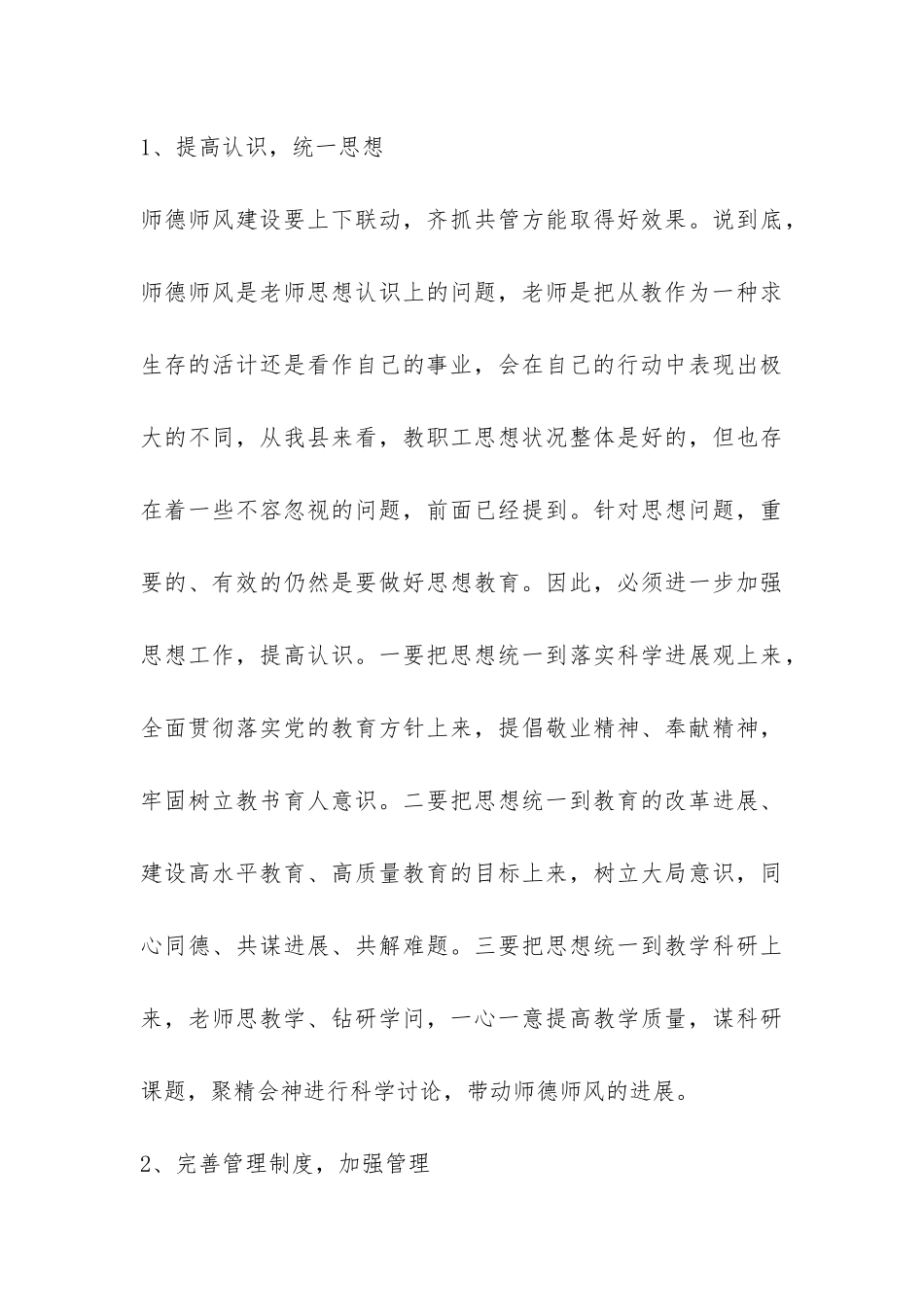 1、提高认识，统一思想

师德师风建设要上下联动，齐抓共管方能取得好效果。说到底，师德师风是老师思想认识上的问题，老师是把从教作为一种求生存的活计还是看作自己的事业，会在自己的行动中表现出极大的不同，从我县来看，教职工思想状况整体是好的，但也存在着一些不容忽视的问题，前面已经提到。针对思想问题，重要的、有效的仍然是要做好思想教育。因此，必须进一步加强思想工作，提高认识。一要把思想统一到落实科学进展观上来，全面贯彻落实党的教育方针上来，提倡敬业精神、奉献精神，牢固树立教书育人意识。二要把思想统一到教育的改革进展、建设高水平教育、高质量教育的目标上来，树立大局意识，同心同德、共谋进展、共解难题。三要把思想统一到教学科研上来，老师思教学、钻研学问，一心一意提高教学质量，谋科研课题，聚精会神进行科学讨论，带动师德师风的进展。

2、完善管理制度，加强管理